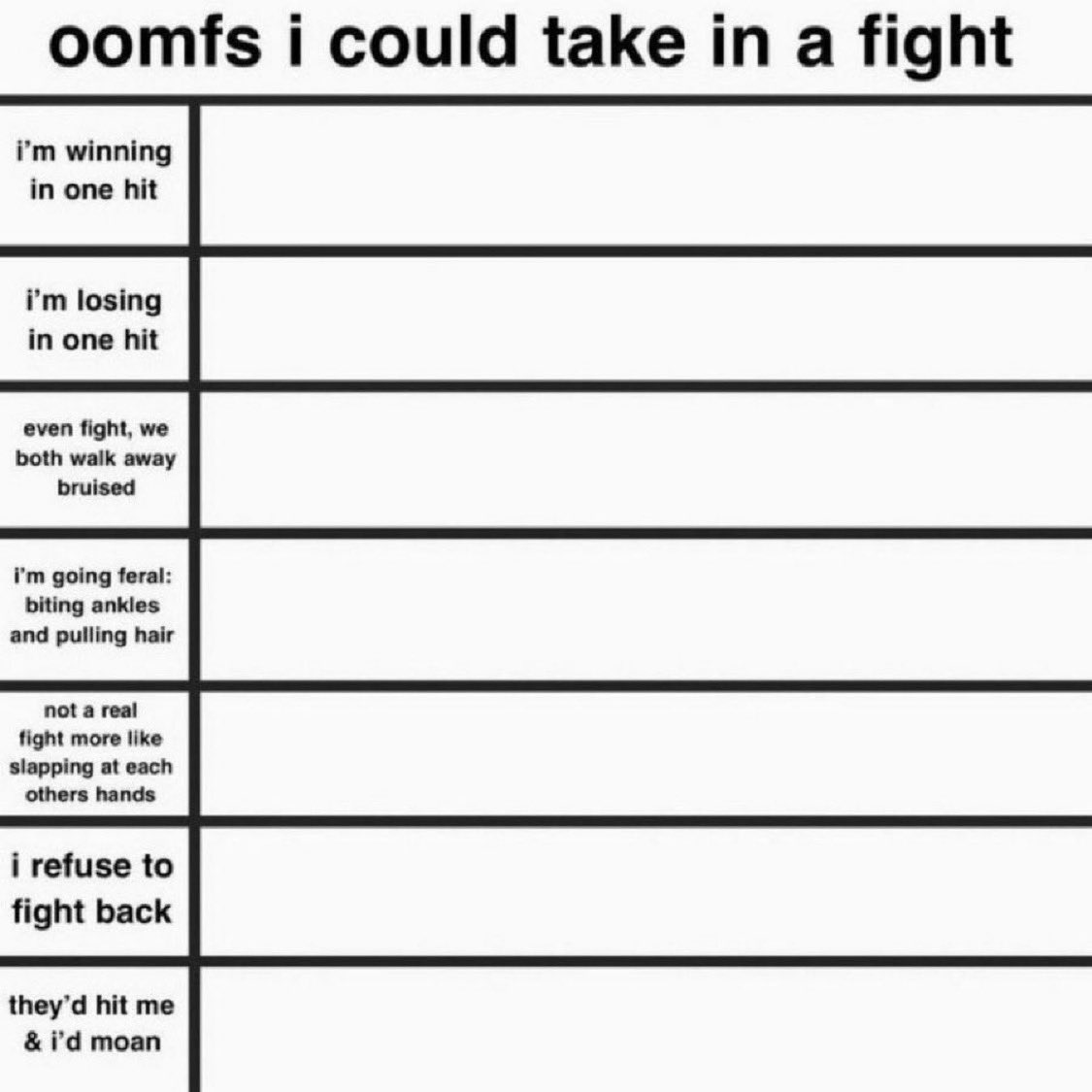 oomfs i could take in a fight

| | |
|---|---|
| i'm winning in one hit | |
| i'm losing in one hit | |
| even fight, we both walk away bruised | |
| i'm going feral: biting ankles and pulling hair | |
| not a real fight more like slapping at each others hands | |
| i refuse to fight back | |
| they'd hit me & i'd moan | |